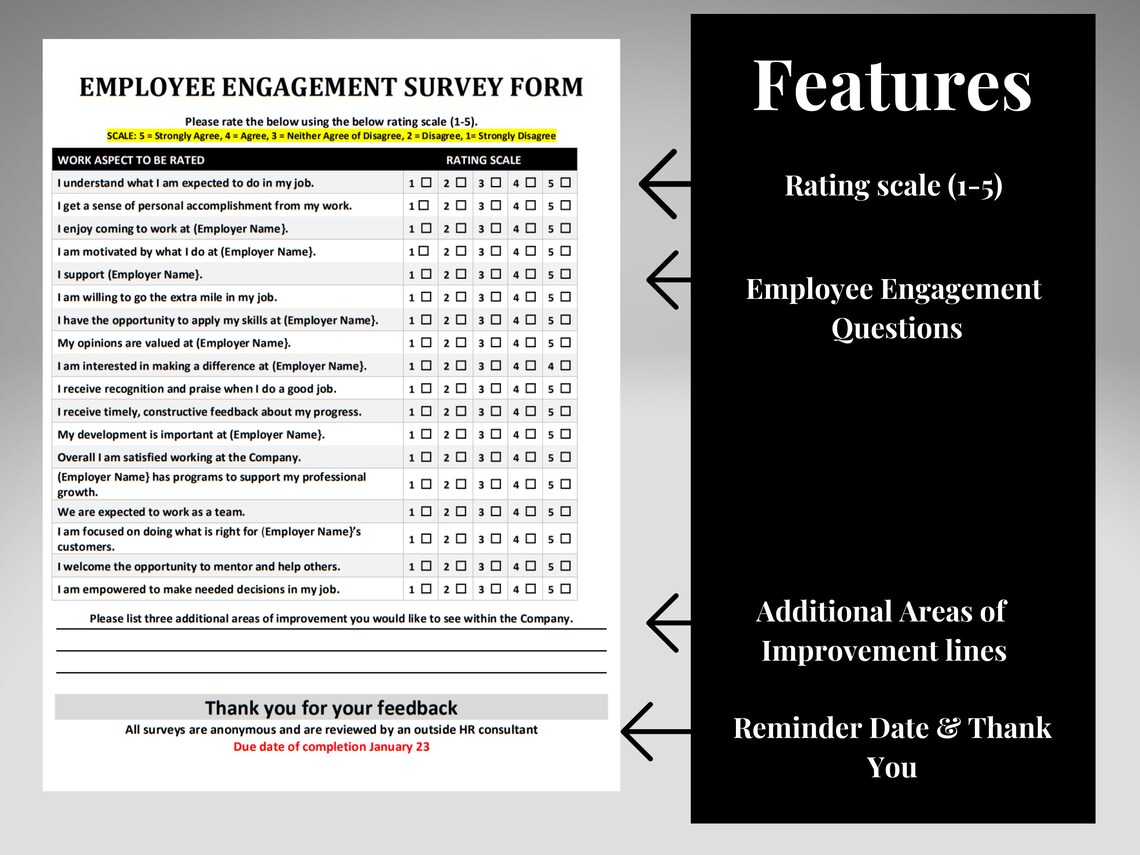 EMPLOYEE ENGAGEMENT SURVEY FORM

Please rate the below using the below rating scale (1-5).
SCALE: 5 = Strongly Agree, 4 = Agree, 3 = Neither Agree of Disagree, 2 = Disagree, 1= Strongly Disagree

| WORK ASPECT TO BE RATED | RATING SCALE | | | | |
|---|---|---|---|---|---|
| I understand what I am expected to do in my job. | 1 ☐ | 2 ☐ | 3 ☐ | 4 ☐ | 5 ☐ |
| I get a sense of personal accomplishment from my work. | 1 ☐ | 2 ☐ | 3 ☐ | 4 ☐ | 5 ☐ |
| I enjoy coming to work at (Employer Name}. | 1 ☐ | 2 ☐ | 3 ☐ | 4 ☐ | 5 ☐ |
| I am motivated by what I do at (Employer Name}. | 1 ☐ | 2 ☐ | 3 ☐ | 4 ☐ | 5 ☐ |
| I support (Employer Name}. | 1 ☐ | 2 ☐ | 3 ☐ | 4 ☐ | 5 ☐ |
| I am willing to go the extra mile in my job. | 1 ☐ | 2 ☐ | 3 ☐ | 4 ☐ | 5 ☐ |
| I have the opportunity to apply my skills at (Employer Name}. | 1 ☐ | 2 ☐ | 3 ☐ | 4 ☐ | 5 ☐ |
| My opinions are valued at (Employer Name}. | 1 ☐ | 2 ☐ | 3 ☐ | 4 ☐ | 5 ☐ |
| I am interested in making a difference at (Employer Name}. | 1 ☐ | 2 ☐ | 3 ☐ | 4 ☐ | 4 ☐ |
| I receive recognition and praise when I do a good job. | 1 ☐ | 2 ☐ | 3 ☐ | 4 ☐ | 5 ☐ |
| I receive timely, constructive feedback about my progress. | 1 ☐ | 2 ☐ | 3 ☐ | 4 ☐ | 5 ☐ |
| My development is important at (Employer Name}. | 1 ☐ | 2 ☐ | 3 ☐ | 4 ☐ | 5 ☐ |
| Overall I am satisfied working at the Company. | 1 ☐ | 2 ☐ | 3 ☐ | 4 ☐ | 5 ☐ |
| (Employer Name} has programs to support my professional growth. | 1 ☐ | 2 ☐ | 3 ☐ | 4 ☐ | 5 ☐ |
| We are expected to work as a team. | 1 ☐ | 2 ☐ | 3 ☐ | 4 ☐ | 5 ☐ |
| I am focused on doing what is right for (Employer Name}'s customers. | 1 ☐ | 2 ☐ | 3 ☐ | 4 ☐ | 5 ☐ |
| I welcome the opportunity to mentor and help others. | 1 ☐ | 2 ☐ | 3 ☐ | 4 ☐ | 5 ☐ |
| I am empowered to make needed decisions in my job. | 1 ☐ | 2 ☐ | 3 ☐ | 4 ☐ | 5 ☐ |

Please list three additional areas of improvement you would like to see within the Company.

Thank you for your feedback
All surveys are anonymous and are reviewed by an outside HR consultant
Due date of completion January 23

Features

Rating scale (1-5)

Employee Engagement Questions

Additional Areas of Improvement lines

Reminder Date & Thank You